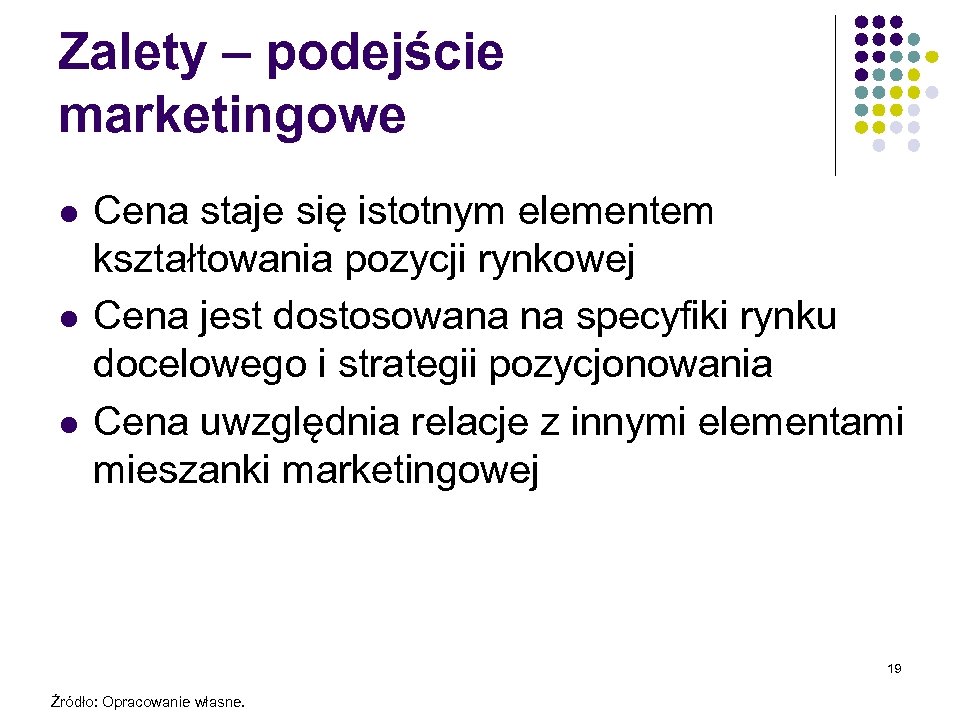 Zalety – podejście marketingowe

• Cena staje się istotnym elementem kształtowania pozycji rynkowej
• Cena jest dostosowana na specyfiki rynku docelowego i strategii pozycjonowania
• Cena uwzględnia relacje z innymi elementami mieszanki marketingowej

19

Źródło: Opracowanie własne.